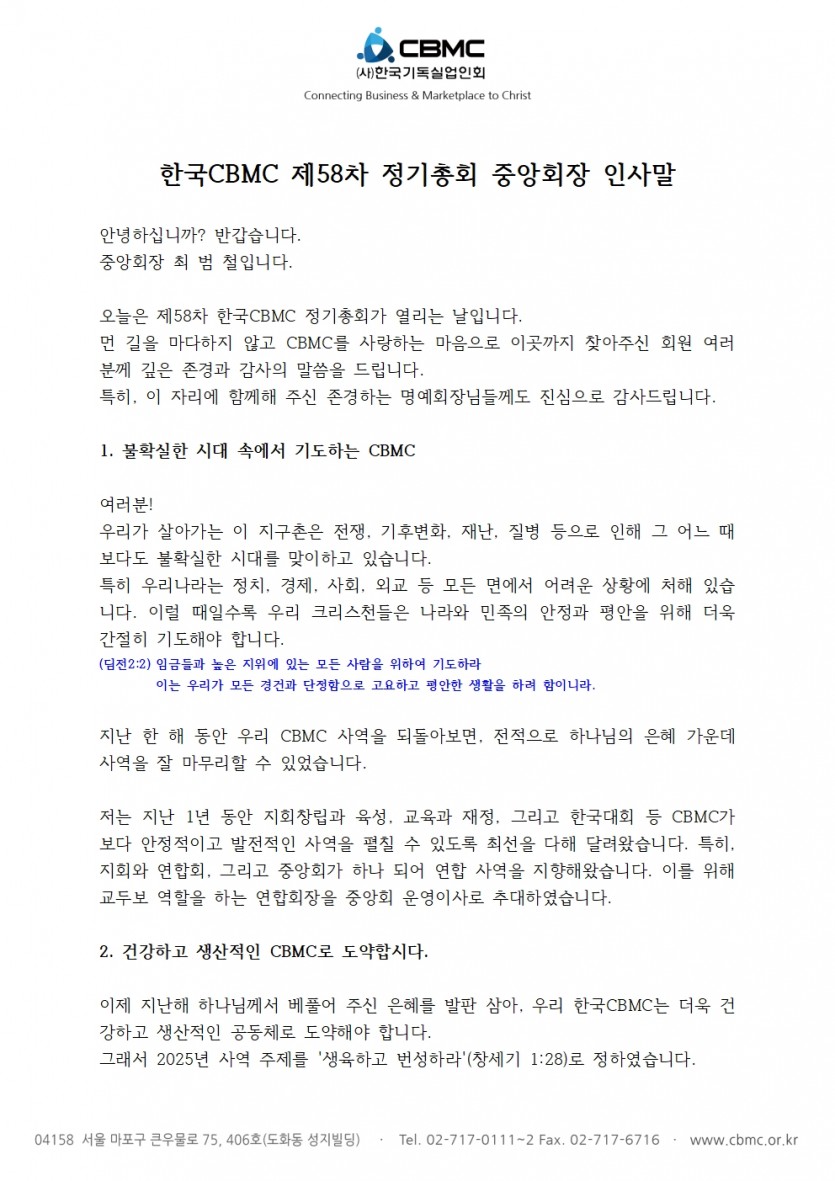 CBMC
(사)한국기독실업인회
Connecting Business & Marketplace to Christ

한국CBMC 제58차 정기총회 중앙회장 인사말

안녕하십니까? 반갑습니다.
중앙회장 최 범 철입니다.

오늘은 제58차 한국CBMC 정기총회가 열리는 날입니다.
먼 길을 마다하지 않고 CBMC를 사랑하는 마음으로 이곳까지 찾아주신 회원 여러분께 깊은 존경과 감사의 말씀을 드립니다.
특히, 이 자리에 함께해 주신 존경하는 명예회장님들께도 진심으로 감사드립니다.

1. 불확실한 시대 속에서 기도하는 CBMC

여러분!
우리가 살아가는 이 지구촌은 전쟁, 기후변화, 재난, 질병 등으로 인해 그 어느 때보다도 불확실한 시대를 맞이하고 있습니다.
특히 우리나라는 정치, 경제, 사회, 외교 등 모든 면에서 어려운 상황에 처해 있습니다. 이럴 때일수록 우리 크리스천들은 나라와 민족의 안정과 평안을 위해 더욱 간절히 기도해야 합니다.
(딤전2:2) 임금들과 높은 지위에 있는 모든 사람을 위하여 기도하라
이는 우리가 모든 경건과 단정함으로 고요하고 평안한 생활을 하려 함이니라.

지난 한 해 동안 우리 CBMC 사역을 되돌아보면, 전적으로 하나님의 은혜 가운데 사역을 잘 마무리할 수 있었습니다.

저는 지난 1년 동안 지회창립과 육성, 교육과 재정, 그리고 한국대회 등 CBMC가 보다 안정적이고 발전적인 사역을 펼칠 수 있도록 최선을 다해 달려왔습니다. 특히, 지회와 연합회, 그리고 중앙회가 하나 되어 연합 사역을 지향해왔습니다. 이를 위해 교두보 역할을 하는 연합회장을 중앙회 운영이사로 추대하였습니다.

2. 건강하고 생산적인 CBMC로 도약합시다.

이제 지난해 하나님께서 베풀어 주신 은혜를 발판 삼아, 우리 한국CBMC는 더욱 건강하고 생산적인 공동체로 도약해야 합니다.
그래서 2025년 사역 주제를 '생육하고 번성하라'(창세기 1:28)로 정하였습니다.

04158 서울 마포구 큰우물로 75, 406호(도화동 성지빌딩) · Tel. 02-717-0111~2 Fax. 02-717-6716 · www.cbmc.or.kr